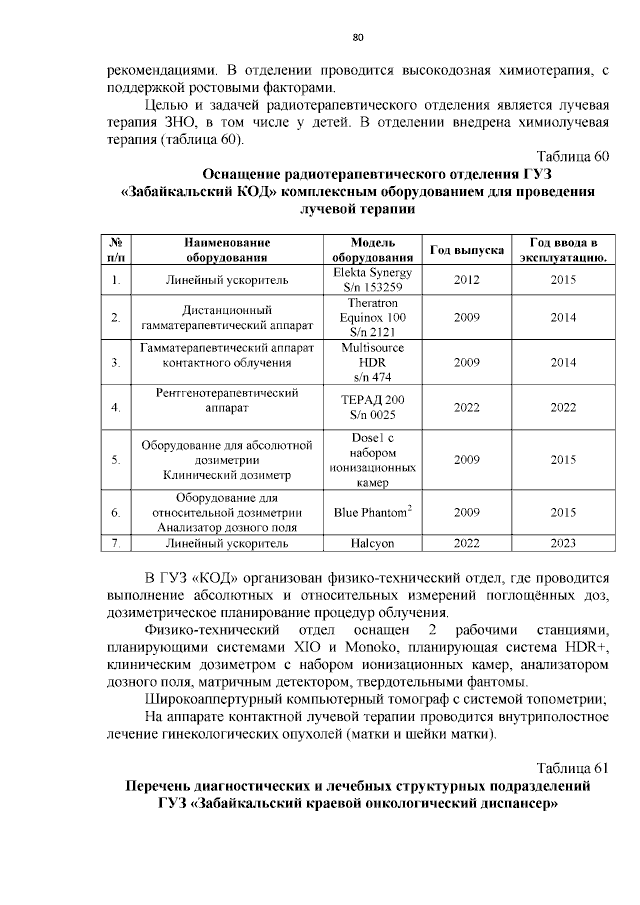 80

рекомендациями. В отделении проводится высокодозная химиотерапия, с поддержкой ростовыми факторами.

Целью и задачей радиотерапевтического отделения является лучевая терапия ЗНО, в том числе у детей. В отделении внедрена химиолучевая терапия (таблица 60).

Таблица 60

Оснащение радиотерапевтического отделения ГУЗ «Забайкальский КОД» комплексным оборудованием для проведения лучевой терапии

| № п/п | Наименование оборудования | Модель оборудования | Год выпуска | Год ввода в эксплуатацию. |
|---|---|---|---|---|
| 1. | Линейный ускоритель | Elekta Synergy S/n 153259 | 2012 | 2015 |
| 2. | Дистанционный гамматерапевтический аппарат | Theratron Equinox 100 S/n 2121 | 2009 | 2014 |
| 3. | Гамматерапевтический аппарат контактного облучения | Multisource HDR s/n 474 | 2009 | 2014 |
| 4. | Рентгенотерапевтический аппарат | ТЕРАД 200 S/n 0025 | 2022 | 2022 |
| 5. | Оборудование для абсолютной дозиметрии Клинический дозиметр | Dose1 с набором ионизационных камер | 2009 | 2015 |
| 6. | Оборудование для относительной дозиметрии Анализатор дозного поля | Blue Phantom$^2$ | 2009 | 2015 |
| 7. | Линейный ускоритель | Halcyon | 2022 | 2023 |

В ГУЗ «КОД» организован физико-технический отдел, где проводится выполнение абсолютных и относительных измерений поглощённых доз, дозиметрическое планирование процедур облучения.

Физико-технический отдел оснащен 2 рабочими станциями, планирующими системами XIO и Monoko, планирующая система HDR+, клиническим дозиметром с набором ионизационных камер, анализатором дозного поля, матричным детектором, твердотельными фантомы.

Широкоаппертурный компьютерный томограф с системой топометрии;

На аппарате контактной лучевой терапии проводится внутриполостное лечение гинекологических опухолей (матки и шейки матки).

Таблица 61

Перечень диагностических и лечебных структурных подразделений ГУЗ «Забайкальский краевой онкологический диспансер»